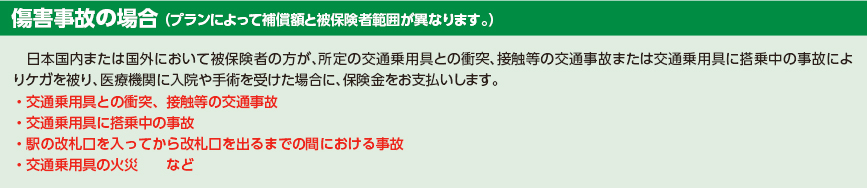 傷害事故の場合（プランによって補償額と被保険者範囲が異なります。）

日本国内または国外において被保険者の方が、所定の交通乗用具との衝突、接触等の交通事故または交通乗用具に搭乗中の事故によりケガを被り、医療機関に入院や手術を受けた場合に、保険金をお支払いします。
・交通乗用具との衝突、接触等の交通事故
・交通乗用具に搭乗中の事故
・駅の改札口を入ってから改札口を出るまでの間における事故
・交通乗用具の火災　　など